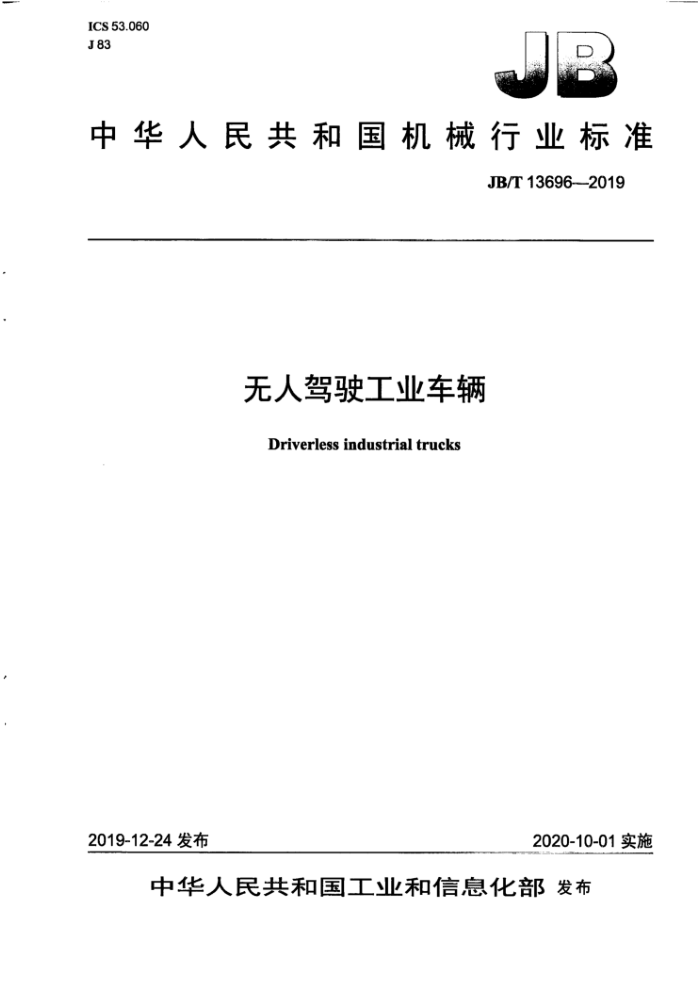 ICS 53.060
J 83

JB

中华人民共和国机械行业标准

JB/T 13696—2019

无人驾驶工业车辆

Driverless industrial trucks

2019-12-24 发布

2020-10-01 实施

中华人民共和国工业和信息化部 发布